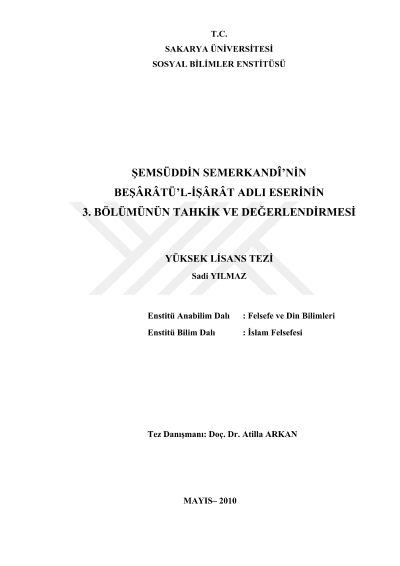 T.C.
SAKARYA ÜNİVERSİTESİ
SOSYAL BİLİMLER ENSTİTÜSÜ

ŞEMSÜDDİN SEMERKANDÎ'NİN
BEŞÂRÂTÜ'L-İŞÂRÂT ADLI ESERİNİN
3. BÖLÜMÜNÜN TAHKİK VE DEĞERLENDİRMESİ

YÜKSEK LİSANS TEZİ
Sadi YILMAZ

Enstitü Anabilim Dalı : Felsefe ve Din Bilimleri
Enstitü Bilim Dalı : İslam Felsefesi

Tez Danışmanı: Doç. Dr. Atilla ARKAN

MAYIS– 2010